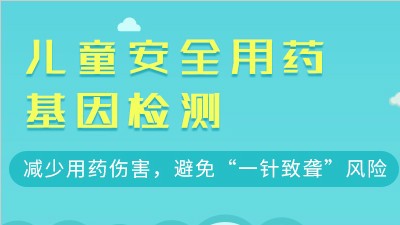 儿童安全用药
基因检测

减少用药伤害，避免“一针致聋”风险